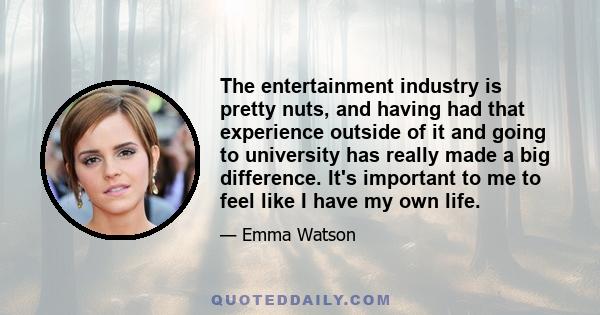 The entertainment industry is pretty nuts, and having had that experience outside of it and going to university has really made a big difference. It's important to me to feel like I have my own life.

— Emma Watson

QUOTEDDAILY.COM